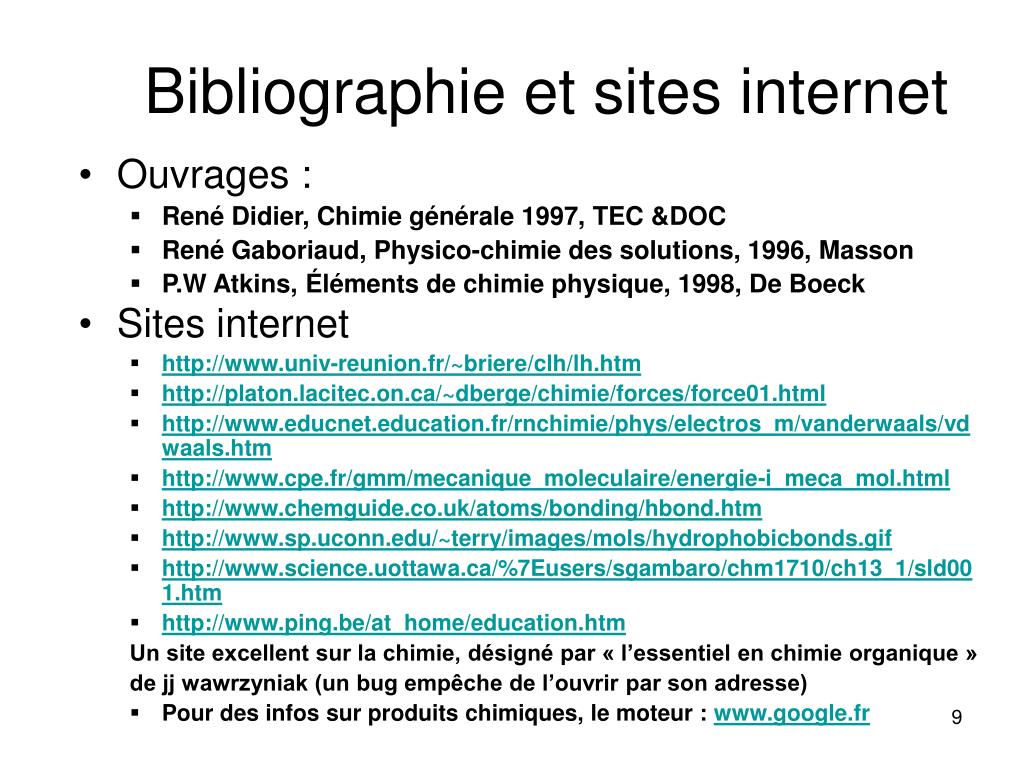 Bibliographie et sites internet

• Ouvrages :
  ▪ René Didier, Chimie générale 1997, TEC &DOC
  ▪ René Gaboriaud, Physico-chimie des solutions, 1996, Masson
  ▪ P.W Atkins, Éléments de chimie physique, 1998, De Boeck
• Sites internet
  ▪ http://www.univ-reunion.fr/~briere/clh/lh.htm
  ▪ http://platon.lacitec.on.ca/~dberge/chimie/forces/force01.html
  ▪ http://www.educnet.education.fr/rnchimie/phys/electros_m/vanderwaals/vdwaals.htm
  ▪ http://www.cpe.fr/gmm/mecanique_moleculaire/energie-i_meca_mol.html
  ▪ http://www.chemguide.co.uk/atoms/bonding/hbond.htm
  ▪ http://www.sp.uconn.edu/~terry/images/mols/hydrophobicbonds.gif
  ▪ http://www.science.uottawa.ca/%7Eusers/sgambaro/chm1710/ch13_1/sld001.htm
  ▪ http://www.ping.be/at_home/education.htm

Un site excellent sur la chimie, désigné par « l'essentiel en chimie organique » de jj wawrzyniak (un bug empêche de l'ouvrir par son adresse)
  ▪ Pour des infos sur produits chimiques, le moteur : www.google.fr

9